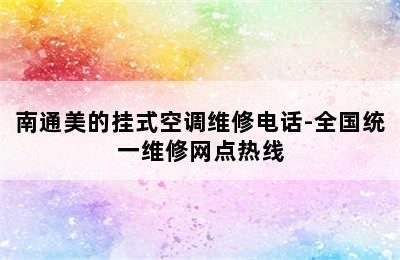 南通美的挂式空调维修电话-全国统一维修网点热线